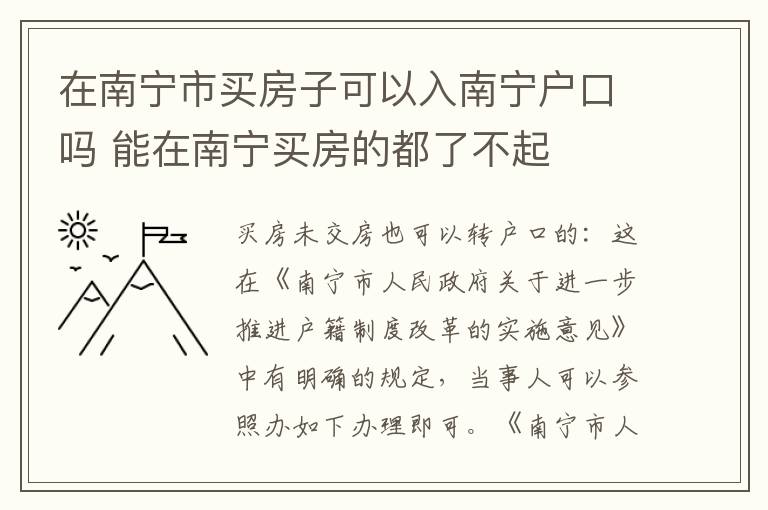 在南宁市买房子可以入南宁户口吗 能在南宁买房的都了不起

买房未交房也可以转户口的：这在《南宁市人民政府关于进一步推进户籍制度改革的实施意见》中有明确的规定，当事人可以参照办如下办理即可。《南宁市人